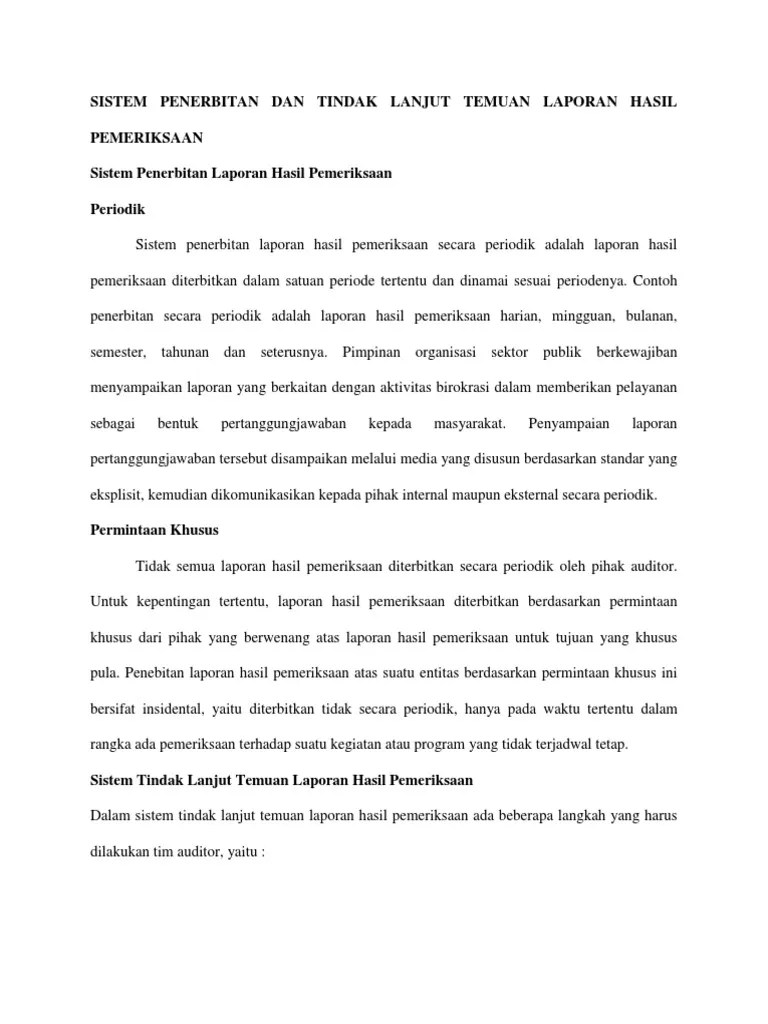 SISTEM PENERBITAN DAN TINDAK LANJUT TEMUAN LAPORAN HASIL PEMERIKSAAN

Sistem Penerbitan Laporan Hasil Pemeriksaan

Periodik

Sistem penerbitan laporan hasil pemeriksaan secara periodik adalah laporan hasil pemeriksaan diterbitkan dalam satuan periode tertentu dan dinamai sesuai periodenya. Contoh penerbitan secara periodik adalah laporan hasil pemeriksaan harian, mingguan, bulanan, semester, tahunan dan seterusnya. Pimpinan organisasi sektor publik berkewajiban menyampaikan laporan yang berkaitan dengan aktivitas birokrasi dalam memberikan pelayanan sebagai bentuk pertanggungjawaban kepada masyarakat. Penyampaian laporan pertanggungjawaban tersebut disampaikan melalui media yang disusun berdasarkan standar yang eksplisit, kemudian dikomunikasikan kepada pihak internal maupun eksternal secara periodik.

Permintaan Khusus

Tidak semua laporan hasil pemeriksaan diterbitkan secara periodik oleh pihak auditor. Untuk kepentingan tertentu, laporan hasil pemeriksaan diterbitkan berdasarkan permintaan khusus dari pihak yang berwenang atas laporan hasil pemeriksaan untuk tujuan yang khusus pula. Penebitan laporan hasil pemeriksaan atas suatu entitas berdasarkan permintaan khusus ini bersifat insidental, yaitu diterbitkan tidak secara periodik, hanya pada waktu tertentu dalam rangka ada pemeriksaan terhadap suatu kegiatan atau program yang tidak terjadwal tetap.

Sistem Tindak Lanjut Temuan Laporan Hasil Pemeriksaan

Dalam sistem tindak lanjut temuan laporan hasil pemeriksaan ada beberapa langkah yang harus dilakukan tim auditor, yaitu :